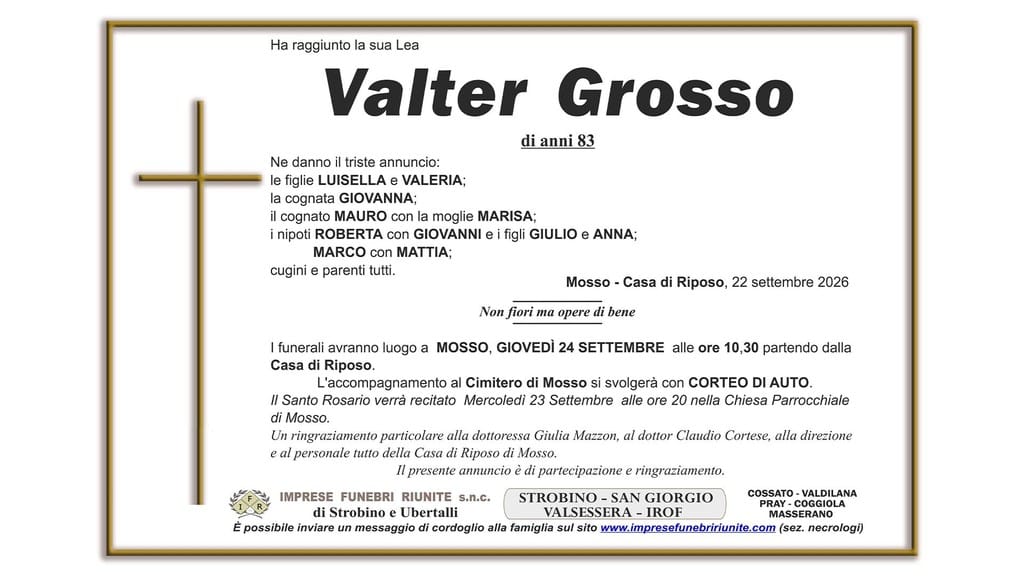 Ha raggiunto la sua Lea

Valter Grosso

di anni 83

Ne danno il triste annuncio:
le figlie LUISELLA e VALERIA;
la cognata GIOVANNA;
il cognato MAURO con la moglie MARISA;
i nipoti ROBERTA con GIOVANNI e i figli GIULIO e ANNA;
MARCO con MATTIA;
cugini e parenti tutti.

Mosso - Casa di Riposo, 22 settembre 2026

Non fiori ma opere di bene

I funerali avranno luogo a MOSSO, GIOVEDÌ 24 SETTEMBRE alle ore 10,30 partendo dalla Casa di Riposo.

L'accompagnamento al Cimitero di Mosso si svolgerà con CORTEO DI AUTO.

Il Santo Rosario verrà recitato Mercoledì 23 Settembre alle ore 20 nella Chiesa Parrocchiale di Mosso.

Un ringraziamento particolare alla dottoressa Giulia Mazzon, al dottor Claudio Cortese, alla direzione e al personale tutto della Casa di Riposo di Mosso.

Il presente annuncio è di partecipazione e ringraziamento.

IFR IMPRESE FUNEBRI RIUNITE s.n.c. di Strobino e Ubertalli

STROBINO - SAN GIORGIO VALSESSERA - IROF

COSSATO - VALDILANA PRAY - COGGIOLA MASSERANO

È possibile inviare un messaggio di cordoglio alla famiglia sul sito www.impresefunebririunite.com (sez. necrologi)